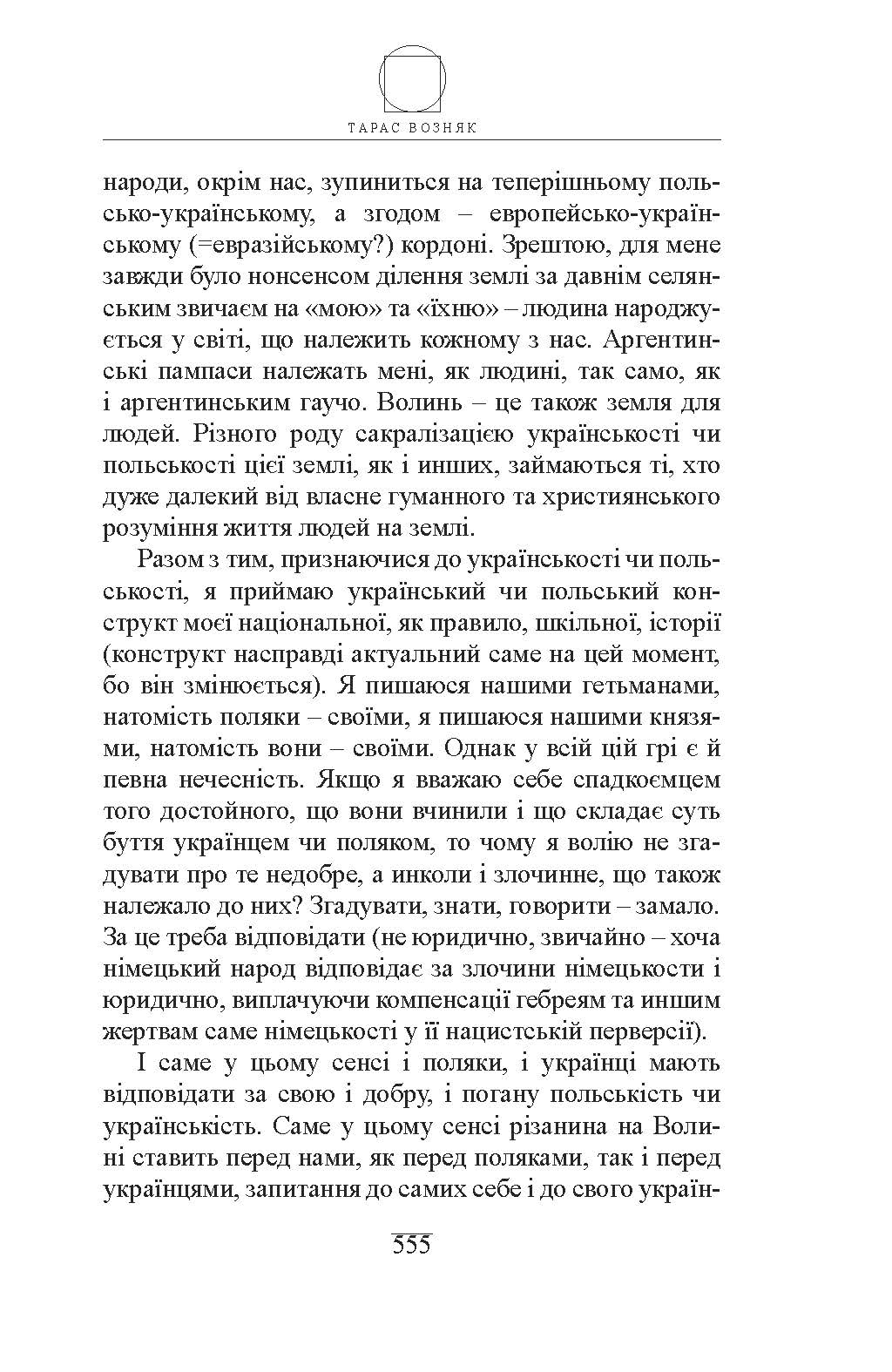 ТАРАС ВОЗНЯК

народи, окрім нас, зупиниться на теперішньому польсько-українському, а згодом – европейсько-українському (=евразійському?) кордоні. Зрештою, для мене завжди було нонсенсом ділення землі за давнім селянським звичаєм на «мою» та «їхню» – людина народжується у світі, що належить кожному з нас. Аргентинські пампаси належать мені, як людині, так само, як і аргентинським гаучо. Волинь – це також земля для людей. Різного роду сакралізацією українськості чи польськості цієї землі, як і инших, займаються ті, хто дуже далекий від власне гуманного та християнського розуміння життя людей на землі.

Разом з тим, признаючися до українськості чи польськості, я приймаю український чи польський конструкт моєї національної, як правило, шкільної, історії (конструкт насправді актуальний саме на цей момент, бо він змінюється). Я пишаюся нашими гетьманами, натомість поляки – своїми, я пишаюся нашими князями, натомість вони – своїми. Однак у всій цій грі є й певна нечесність. Якщо я вважаю себе спадкоємцем того достойного, що вони вчинили і що складає суть буття українцем чи поляком, то чому я волію не згадувати про те недобре, а инколи і злочинне, що також належало до них? Згадувати, знати, говорити – замало. За це треба відповідати (не юридично, звичайно – хоча німецький народ відповідає за злочини німецькости і юридично, виплачуючи компенсації гебреям та иншим жертвам саме німецькості у її нацистській перверсії).

І саме у цьому сенсі і поляки, і українці мають відповідати за свою і добру, і погану польськість чи українськість. Саме у цьому сенсі різанина на Волині ставить перед нами, як перед поляками, так і перед українцями, запитання до самих себе і до свого україн-

555